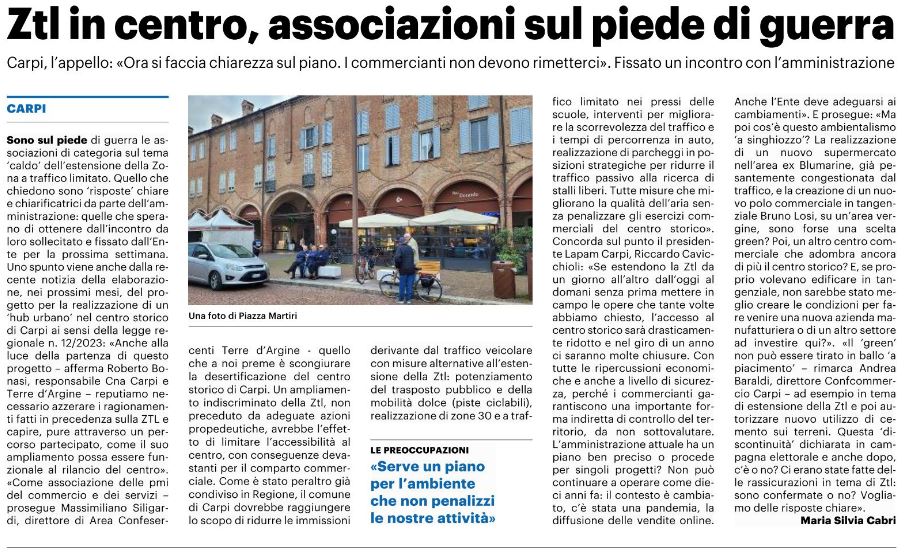 Ztl in centro, associazioni sul piede di guerra

Carpi, l'appello: «Ora si faccia chiarezza sul piano. I commercianti non devono rimetterci». Fissato un incontro con l'amministrazione

CARPI

Sono sul piede di guerra le associazioni di categoria sul tema 'caldo' dell'estensione della Zona a traffico limitato. Quello che chiedono sono 'risposte' chiare e chiarificatrici da parte dell'amministrazione: quelle che sperano di ottenere dall'incontro da loro sollecitato e fissato dall'Ente per la prossima settimana. Uno spunto viene anche dalla recente notizia della elaborazione, nei prossimi mesi, del progetto per la realizzazione di un 'hub urbano' nel centro storico di Carpi ai sensi della legge regionale n. 12/2023: «Anche alla luce della partenza di questo progetto – afferma Roberto Bonasi, responsabile Cna Carpi e Terre d'Argine – reputiamo necessario azzerare i ragionamenti fatti in precedenza sulla ZTL e capire, pure attraverso un percorso partecipato, come il suo ampliamento possa essere funzionale al rilancio del centro». «Come associazione delle pmi del commercio e dei servizi – prosegue Massimiliano Siligardi, direttore di Area Confesercenti Terre d'Argine - quello che a noi preme è scongiurare la desertificazione del centro storico di Carpi. Un ampliamento indiscriminato della Ztl, non preceduto da adeguate azioni propedeutiche, avrebbe l'effetto di limitare l'accessibilità al centro, con conseguenze devastanti per il comparto commerciale. Come è stato peraltro già condiviso in Regione, il comune di Carpi dovrebbe raggiungere lo scopo di ridurre le immissioni derivante dal traffico veicolare con misure alternative all'estensione della Ztl: potenziamento del trasposto pubblico e della mobilità dolce (piste ciclabili), realizzazione di zone 30 e a traffico limitato nei pressi delle scuole, interventi per migliorare la scorrevolezza del traffico e i tempi di percorrenza in auto, realizzazione di parcheggi in posizioni strategiche per ridurre il traffico passivo alla ricerca di stalli liberi. Tutte misure che migliorano la qualità dell'aria senza penalizzare gli esercizi commerciali del centro storico». Concorda sul punto il presidente Lapam Carpi, Riccardo Cavicchioli: «Se estendono la Ztl da un giorno all'altro dall'oggi al domani senza prima mettere in campo le opere che tante volte abbiamo chiesto, l'accesso al centro storico sarà drasticamente ridotto e nel giro di un anno ci saranno molte chiusure. Con tutte le ripercussioni economiche e anche a livello di sicurezza, perché i commercianti garantiscono una importante forma indiretta di controllo del territorio, da non sottovalutare. L'amministrazione attuale ha un piano ben preciso o procede per singoli progetti? Non può continuare a operare come dieci anni fa: il contesto è cambiato, c'è stata una pandemia, la diffusione delle vendite online. Anche l'Ente deve adeguarsi ai cambiamenti». E prosegue: «Ma poi cos'è questo ambientalismo 'a singhiozzo'? La realizzazione di un nuovo supermercato nell'area ex Blumarine, già pesantemente congestionata dal traffico, e la creazione di un nuovo polo commerciale in tangenziale Bruno Losi, su un'area vergine, sono forse una scelta green? Poi, un altro centro commerciale che adombra ancora di più il centro storico? E, se proprio volevano edificare in tangenziale, non sarebbe stato meglio creare le condizioni per fare venire una nuova azienda manufatturiera o di un altro settore ad investire qui?». «Il 'green' non può essere tirato in ballo 'a piacimento' – rimarca Andrea Baraldi, direttore Confcommercio Carpi – ad esempio in tema di estensione della Ztl e poi autorizzare nuovo utilizzo di cemento sui terreni. Questa 'discontinuità' dichiarata in campagna elettorale e anche dopo, c'è o no? Ci erano state fatte delle rassicurazioni in tema di Ztl: sono confermate o no? Vogliamo delle risposte chiare».

Maria Silvia Cabri

Una foto di Piazza Martiri

LE PREOCCUPAZIONI
«Serve un piano per l'ambiente che non penalizzi le nostre attività»